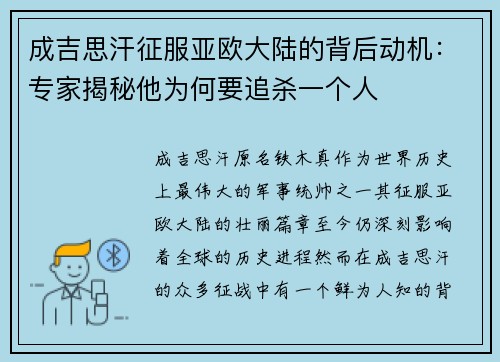 成吉思汗征服亚欧大陆的背后动机：专家揭秘他为何要追杀一个人

成吉思汗原名铁木真作为世界历史上最伟大的军事统帅之一其征服亚欧大陆的壮丽篇章至今仍深刻影响着全球的历史进程然而在成吉思汗的众多征战中有一个鲜为人知的背